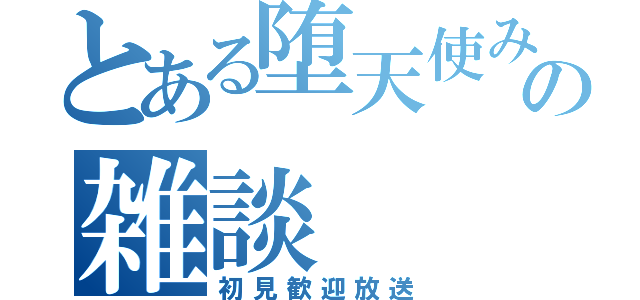 とある堕天使みの
雑談
初見歓迎放送